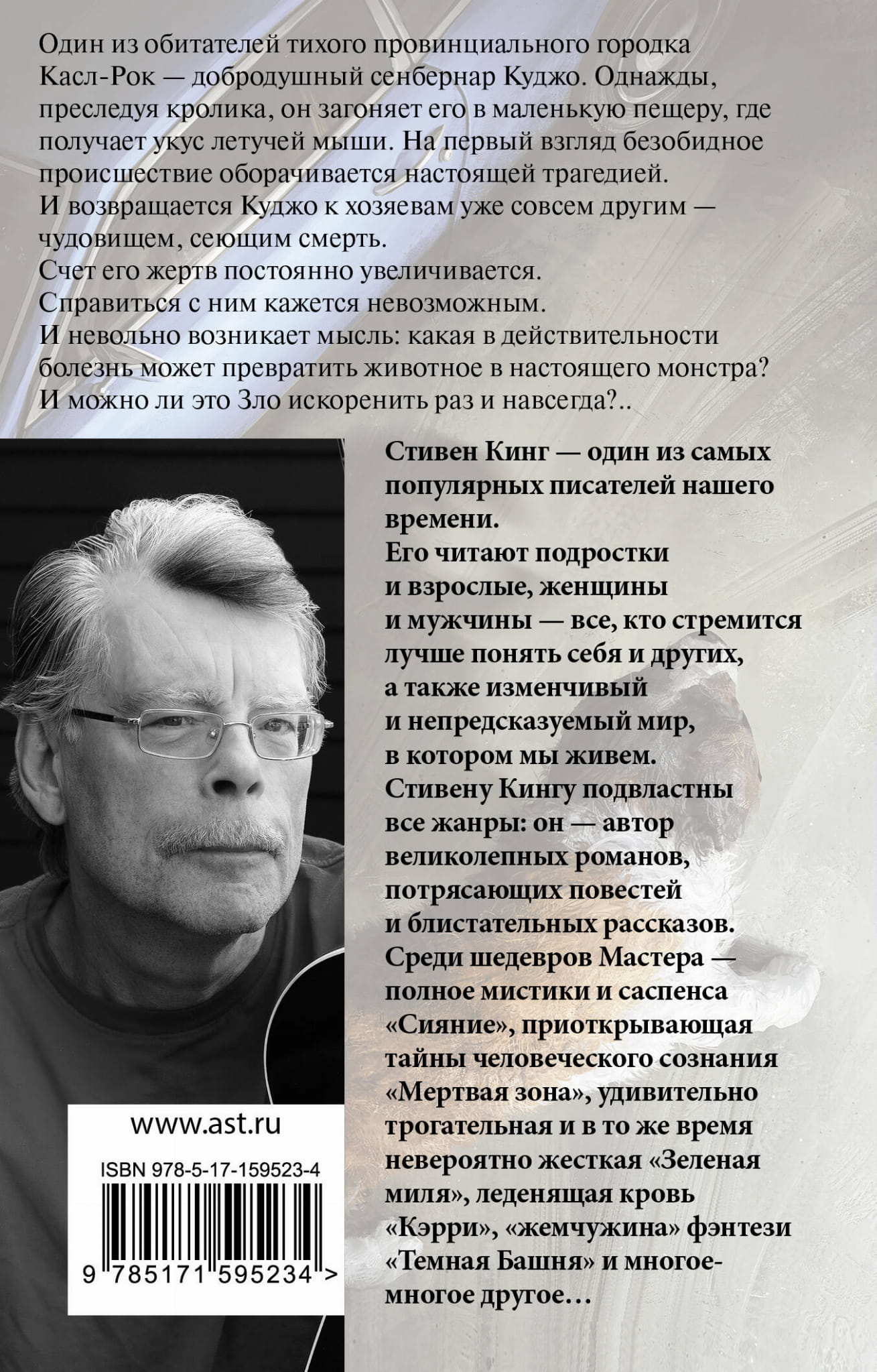 Один из обитателей тихого провинциального городка Касл-Рок — добродушный сенбернар Куджо. Однажды, преследуя кролика, он загоняет его в маленькую пещеру, где получает укус летучей мыши. На первый взгляд безобидное происшествие оборачивается настоящей трагедией.
И возвращается Куджо к хозяевам уже совсем другим — чудовищем, сеющим смерть.
Счет его жертв постоянно увеличивается.
Справиться с ним кажется невозможным.
И невольно возникает мысль: какая в действительности болезнь может превратить животное в настоящего монстра?
И можно ли это Зло искоренить раз и навсегда?..

Стивен Кинг — один из самых популярных писателей нашего времени.
Его читают подростки и взрослые, женщины и мужчины — все, кто стремится лучше понять себя и других, а также изменчивый и непредсказуемый мир, в котором мы живем.
Стивену Кингу подвластны все жанры: он — автор великолепных романов, потрясающих повестей и блистательных рассказов.
Среди шедевров Мастера — полное мистики и саспенса «Сияние», приоткрывающая тайны человеческого сознания «Мертвая зона», удивительно трогательная и в то же время невероятно жесткая «Зеленая миля», леденящая кровь «Кэрри», «жемчужина» фэнтези «Темная Башня» и многое-многое другое…

www.ast.ru

ISBN 978-5-17-159523-4

9 785171 595234 >